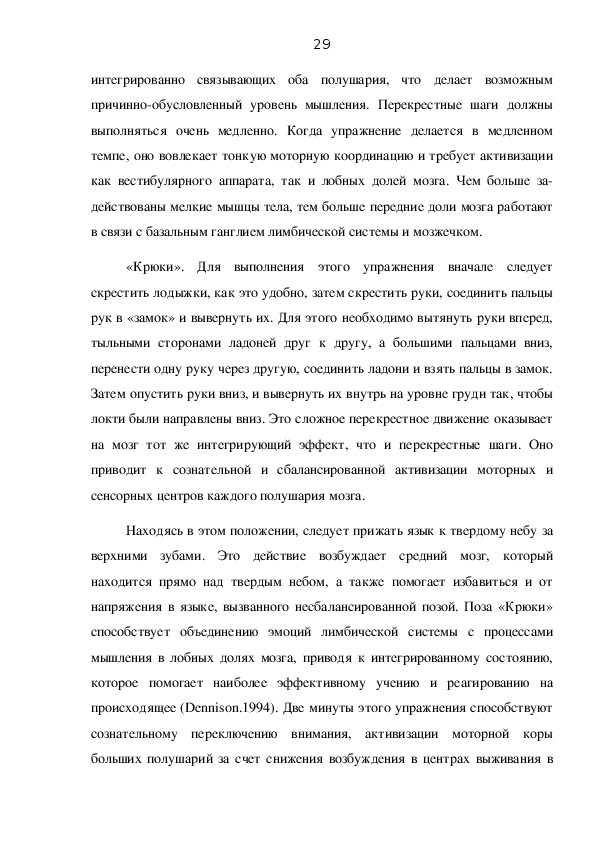 29

интегрированно связывающих оба полушария, что делает возможным причинно-обусловленный уровень мышления. Перекрестные шаги должны выполняться очень медленно. Когда упражнение делается в медленном темпе, оно вовлекает тонкую моторную координацию и требует активизации как вестибулярного аппарата, так и лобных долей мозга. Чем больше задействованы мелкие мышцы тела, тем больше передние доли мозга работают в связи с базальным ганглием лимбической системы и мозжечком.

«Крюки». Для выполнения этого упражнения вначале следует скрестить лодыжки, как это удобно, затем скрестить руки, соединить пальцы рук в «замок» и вывернуть их. Для этого необходимо вытянуть руки вперед, тыльными сторонами ладоней друг к другу, а большими пальцами вниз, перенести одну руку через другую, соединить ладони и взять пальцы в замок. Затем опустить руки вниз, и вывернуть их внутрь на уровне груди так, чтобы локти были направлены вниз. Это сложное перекрестное движение оказывает на мозг тот же интегрирующий эффект, что и перекрестные шаги. Оно приводит к сознательной и сбалансированной активизации моторных и сенсорных центров каждого полушария мозга.

Находясь в этом положении, следует прижать язык к твердому небу за верхними зубами. Это действие возбуждает средний мозг, который находится прямо над твердым небом, а также помогает избавиться и от напряжения в языке, вызванного несбалансированной позой. Поза «Крюки» способствует объединению эмоций лимбической системы с процессами мышления в лобных долях мозга, приводя к интегрированному состоянию, которое помогает наиболее эффективному учению и реагированию на происходящее (Dennison.1994). Две минуты этого упражнения способствуют сознательному переключению внимания, активизации моторной коры больших полушарий за счет снижения возбуждения в центрах выживания в